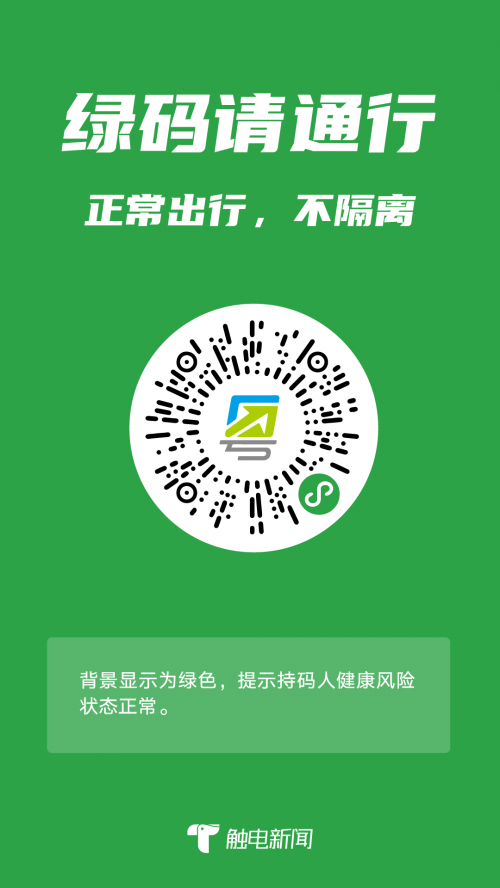 绿码请通行

正常出行，不隔离

背景显示为绿色，提示持码人健康风险状态正常。

触电新闻